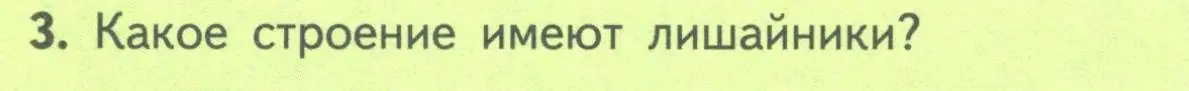 3. Какое строение имеют лишайники?